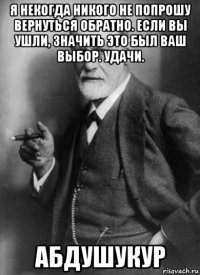 Я НЕКОГДА НИКОГО НЕ ПОПРОШУ ВЕРНУТЬСЯ ОБРАТНО. ЕСЛИ ВЫ УШЛИ, ЗНАЧИТЬ ЭТО БЫЛ ВАШ ВЫБОР. УДАЧИ.

АБДУШУКУР

risovach.ru